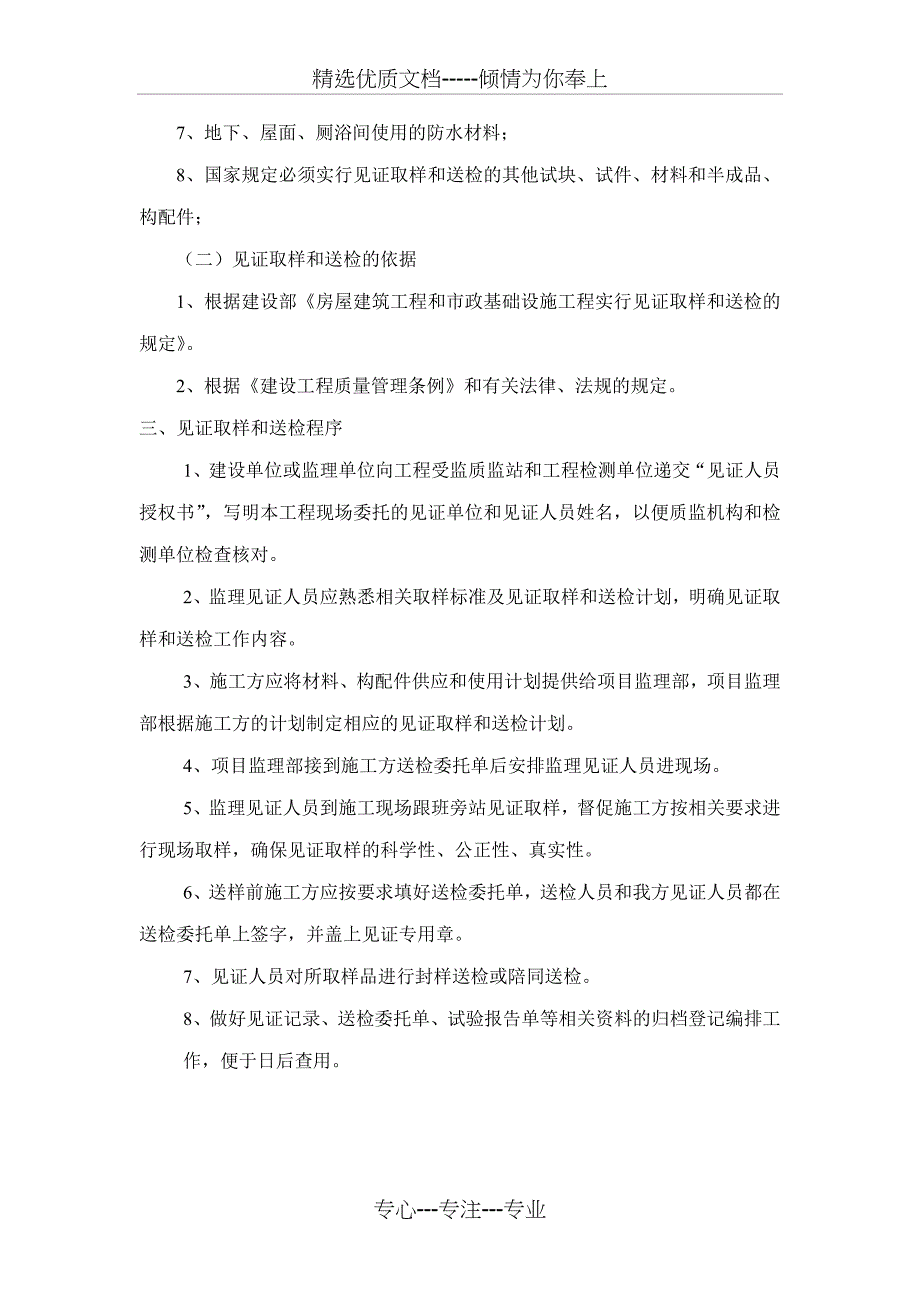 精选优质文档-----倾情为你奉上

7、地下、屋面、厕浴间使用的防水材料；

8、国家规定必须实行见证取样和送检的其他试块、试件、材料和半成品、构配件；

（二）见证取样和送检的依据

1、根据建设部《房屋建筑工程和市政基础设施工程实行见证取样和送检的规定》。

2、根据《建设工程质量管理条例》和有关法律、法规的规定。

三、见证取样和送检程序

1、建设单位或监理单位向工程受监质监站和工程检测单位递交“见证人员授权书”，写明本工程现场委托的见证单位和见证人员姓名，以便质监机构和检测单位检查核对。

2、监理见证人员应熟悉相关取样标准及见证取样和送检计划，明确见证取样和送检工作内容。

3、施工方应将材料、构配件供应和使用计划提供给项目监理部，项目监理部根据施工方的计划制定相应的见证取样和送检计划。

4、项目监理部接到施工方送检委托单后安排监理见证人员进现场。

5、监理见证人员到施工现场跟班旁站见证取样，督促施工方按相关要求进行现场取样，确保见证取样的科学性、公正性、真实性。

6、送样前施工方应按要求填好送检委托单，送检人员和我方见证人员都在送检委托单上签字，并盖上见证专用章。

7、见证人员对所取样品进行封样送检或陪同送检。

8、做好见证记录、送检委托单、试验报告单等相关资料的归档登记编排工作，便于日后查用。

专心---专注---专业